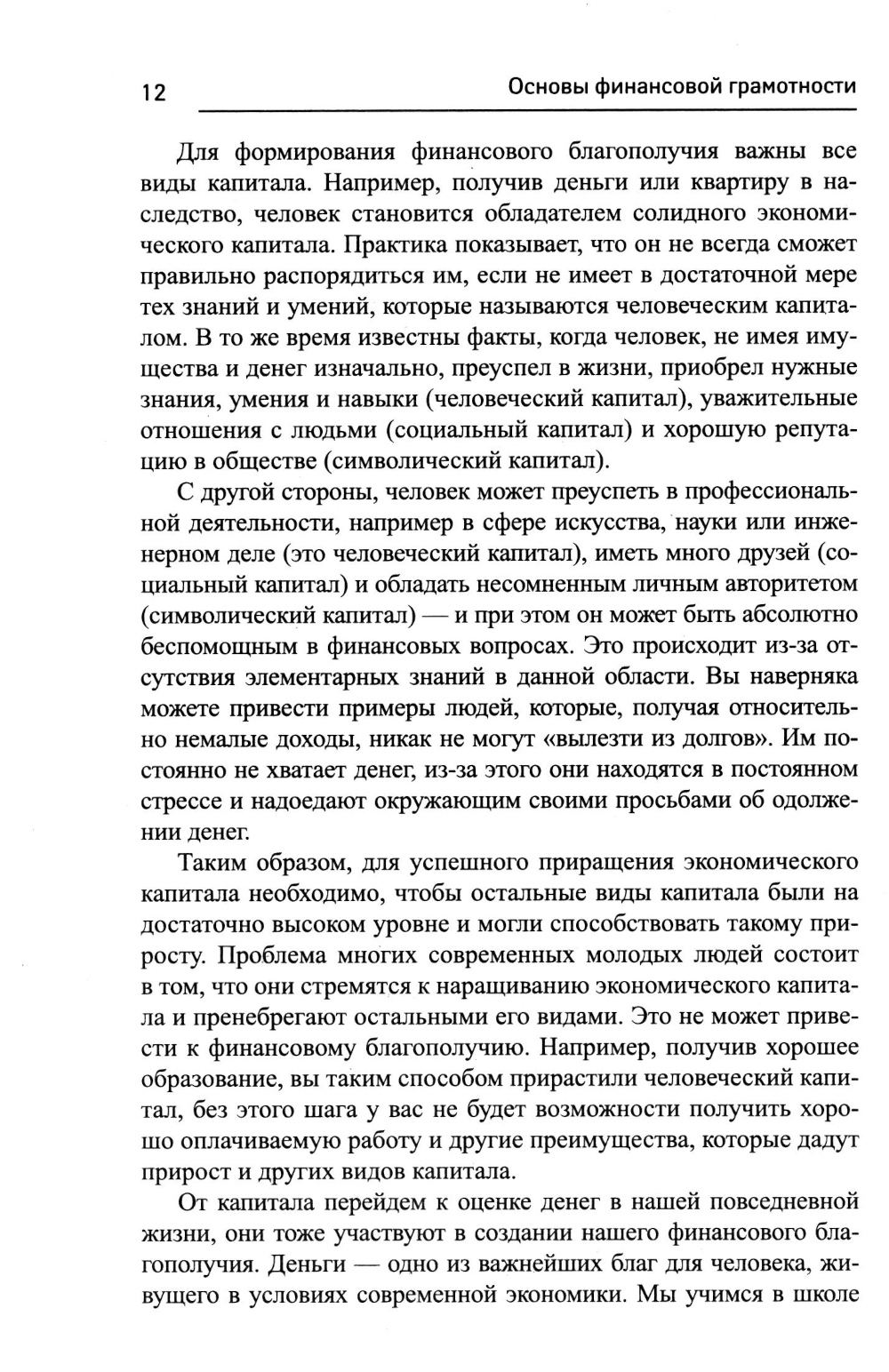 12 Основы финансовой грамотности

Для формирования финансового благополучия важны все виды капитала. Например, получив деньги или квартиру в наследство, человек становится обладателем солидного экономического капитала. Практика показывает, что он не всегда сможет правильно распорядиться им, если не имеет в достаточной мере тех знаний и умений, которые называются человеческим капиталом. В то же время известны факты, когда человек, не имея имущества и денег изначально, преуспел в жизни, приобрел нужные знания, умения и навыки (человеческий капитал), уважительные отношения с людьми (социальный капитал) и хорошую репутацию в обществе (символический капитал).

С другой стороны, человек может преуспеть в профессиональной деятельности, например в сфере искусства, науки или инженерном деле (это человеческий капитал), иметь много друзей (социальный капитал) и обладать несомненным личным авторитетом (символический капитал) — и при этом он может быть абсолютно беспомощным в финансовых вопросах. Это происходит из-за отсутствия элементарных знаний в данной области. Вы наверняка можете привести примеры людей, которые, получая относительно немалые доходы, никак не могут «вылезти из долгов». Им постоянно не хватает денег, из-за этого они находятся в постоянном стрессе и надоедают окружающим своими просьбами об одолжении денег.

Таким образом, для успешного приращения экономического капитала необходимо, чтобы остальные виды капитала были на достаточно высоком уровне и могли способствовать такому приросту. Проблема многих современных молодых людей состоит в том, что они стремятся к наращиванию экономического капитала и пренебрегают остальными его видами. Это не может привести к финансовому благополучию. Например, получив хорошее образование, вы таким способом прирастили человеческий капитал, без этого шага у вас не будет возможности получить хорошо оплачиваемую работу и другие преимущества, которые дадут прирост и других видов капитала.

От капитала перейдем к оценке денег в нашей повседневной жизни, они тоже участвуют в создании нашего финансового благополучия. Деньги — одно из важнейших благ для человека, живущего в условиях современной экономики. Мы учимся в школе